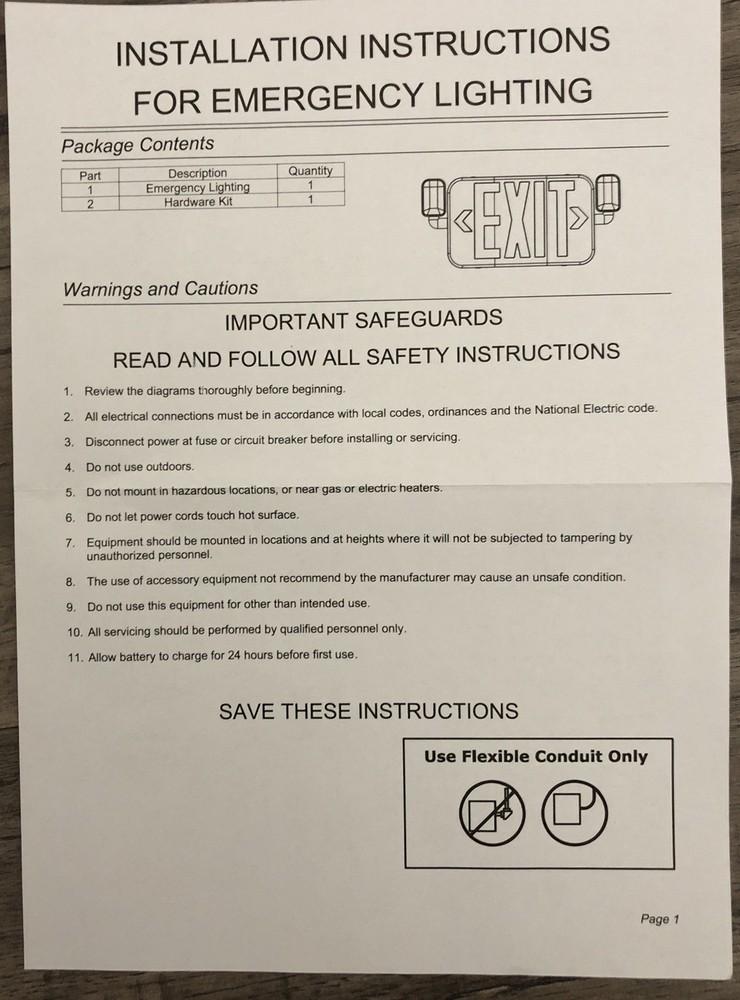 INSTALLATION INSTRUCTIONS
FOR EMERGENCY LIGHTING

Package Contents

| Part | Description | Quantity |
|---|---|---|
| 1 | Emergency Lighting | 1 |
| 2 | Hardware Kit | 1 |

EXIT

Warnings and Cautions

IMPORTANT SAFEGUARDS

READ AND FOLLOW ALL SAFETY INSTRUCTIONS

1. Review the diagrams thoroughly before beginning.

2. All electrical connections must be in accordance with local codes, ordinances and the National Electric code.

3. Disconnect power at fuse or circuit breaker before installing or servicing.

4. Do not use outdoors.

5. Do not mount in hazardous locations, or near gas or electric heaters.

6. Do not let power cords touch hot surface.

7. Equipment should be mounted in locations and at heights where it will not be subjected to tampering by unauthorized personnel.

8. The use of accessory equipment not recommend by the manufacturer may cause an unsafe condition.

9. Do not use this equipment for other than intended use.

10. All servicing should be performed by qualified personnel only.

11. Allow battery to charge for 24 hours before first use.

SAVE THESE INSTRUCTIONS

Use Flexible Conduit Only

Page 1